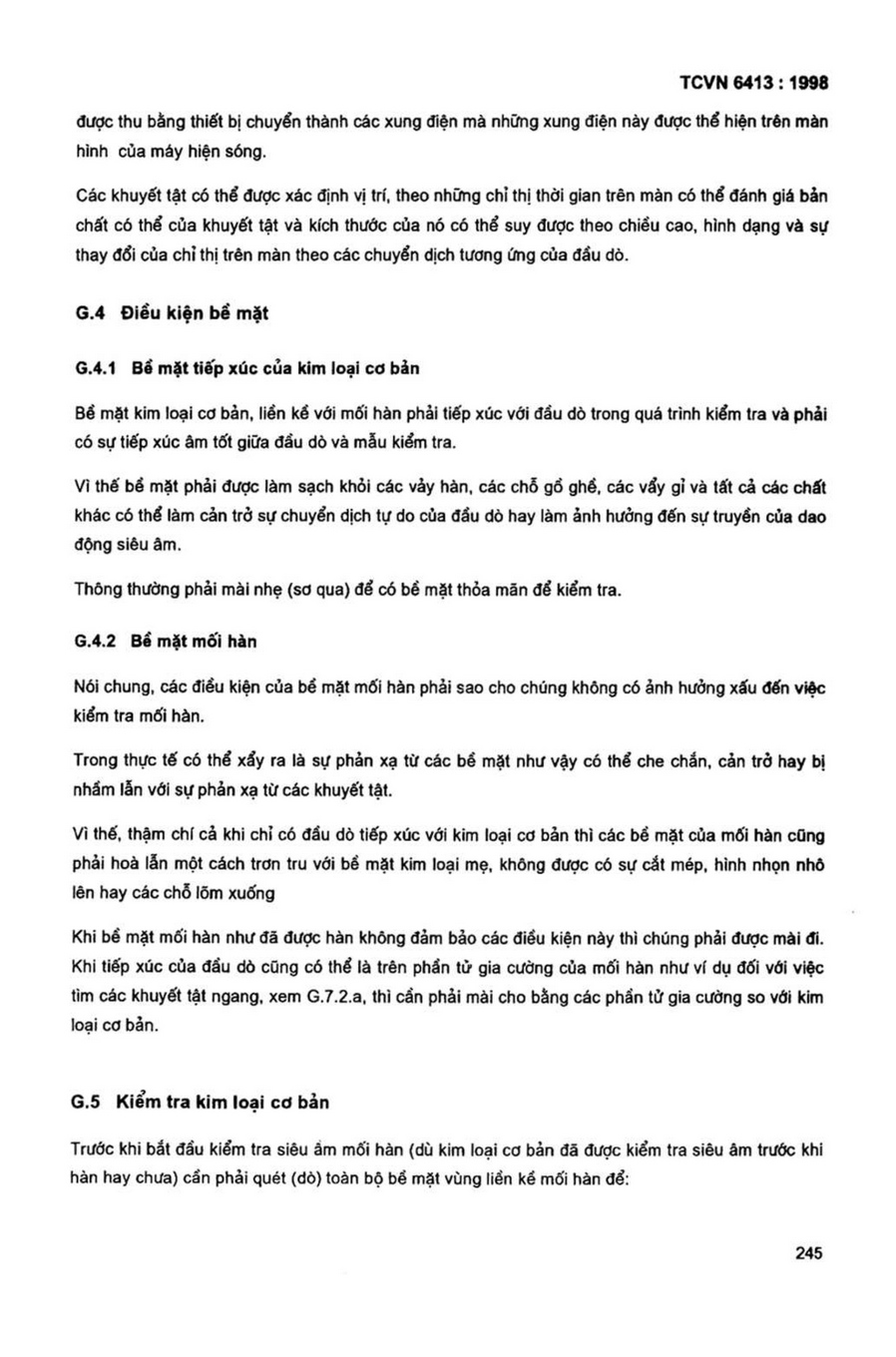 TCVN 6413 : 1998

được thu bằng thiết bị chuyển thành các xung điện mà những xung điện này được thể hiện trên màn hình của máy hiện sóng.

Các khuyết tật có thể được xác định vị trí, theo những chỉ thị thời gian trên màn có thể đánh giá bản chất có thể của khuyết tật và kích thước của nó có thể suy được theo chiều cao, hình dạng và sự thay đổi của chỉ thị trên màn theo các chuyển dịch tương ứng của đầu dò.

G.4 Điều kiện bề mặt

G.4.1 Bề mặt tiếp xúc của kim loại cơ bản

Bề mặt kim loại cơ bản, liền kề với mối hàn phải tiếp xúc với đầu dò trong quá trình kiểm tra và phải có sự tiếp xúc âm tốt giữa đầu dò và mẫu kiểm tra.

Vì thế bề mặt phải được làm sạch khỏi các vảy hàn, các chỗ gồ ghề, các vẩy gỉ và tất cả các chất khác có thể làm cản trở sự chuyển dịch tự do của đầu dò hay làm ảnh hưởng đến sự truyền của dao động siêu âm.

Thông thường phải mài nhẹ (sơ qua) để có bề mặt thỏa mãn để kiểm tra.

G.4.2 Bề mặt mối hàn

Nói chung, các điều kiện của bề mặt mối hàn phải sao cho chúng không có ảnh hưởng xấu đến việc kiểm tra mối hàn.

Trong thực tế có thể xẩy ra là sự phản xạ từ các bề mặt như vậy có thể che chắn, cản trở hay bị nhầm lẫn với sự phản xạ từ các khuyết tật.

Vì thế, thậm chí cả khi chỉ có đầu dò tiếp xúc với kim loại cơ bản thì các bề mặt của mối hàn cũng phải hoà lẫn một cách trơn tru với bề mặt kim loại mẹ, không được có sự cắt mép, hình nhọn nhô lên hay các chỗ lõm xuống

Khi bề mặt mối hàn như đã được hàn không đảm bảo các điều kiện này thì chúng phải được mài đi. Khi tiếp xúc của đầu dò cũng có thể là trên phần tử gia cường của mối hàn như ví dụ đối với việc tìm các khuyết tật ngang, xem G.7.2.a, thì cần phải mài cho bằng các phần tử gia cường so với kim loại cơ bản.

G.5 Kiểm tra kim loại cơ bản

Trước khi bắt đầu kiểm tra siêu âm mối hàn (dù kim loại cơ bản đã được kiểm tra siêu âm trước khi hàn hay chưa) cần phải quét (dò) toàn bộ bề mặt vùng liền kề mối hàn để:

245